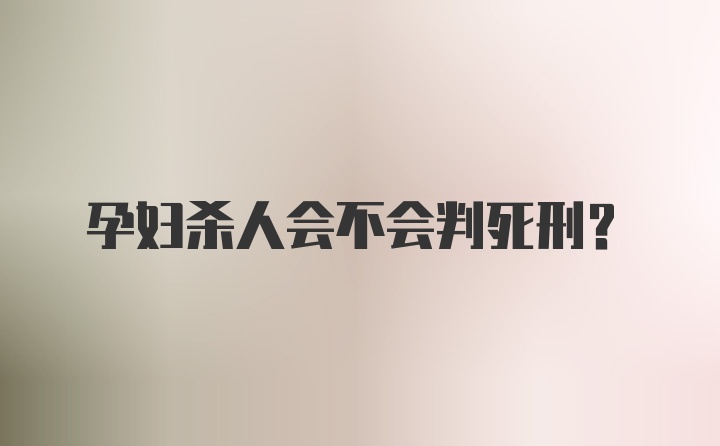 孕妇杀人会不会判死刑？